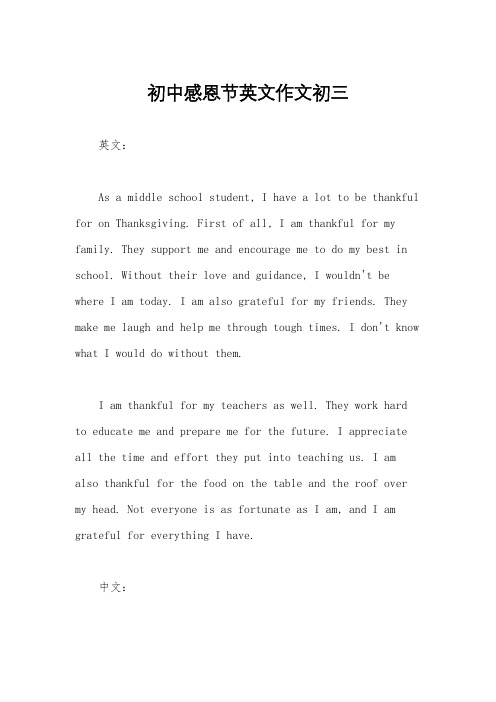 初中感恩节英文作文初三

英文：

As a middle school student, I have a lot to be thankful for on Thanksgiving. First of all, I am thankful for my family. They support me and encourage me to do my best in school. Without their love and guidance, I wouldn't be where I am today. I am also grateful for my friends. They make me laugh and help me through tough times. I don't know what I would do without them.

I am thankful for my teachers as well. They work hard to educate me and prepare me for the future. I appreciate all the time and effort they put into teaching us. I am also thankful for the food on the table and the roof over my head. Not everyone is as fortunate as I am, and I am grateful for everything I have.

中文：